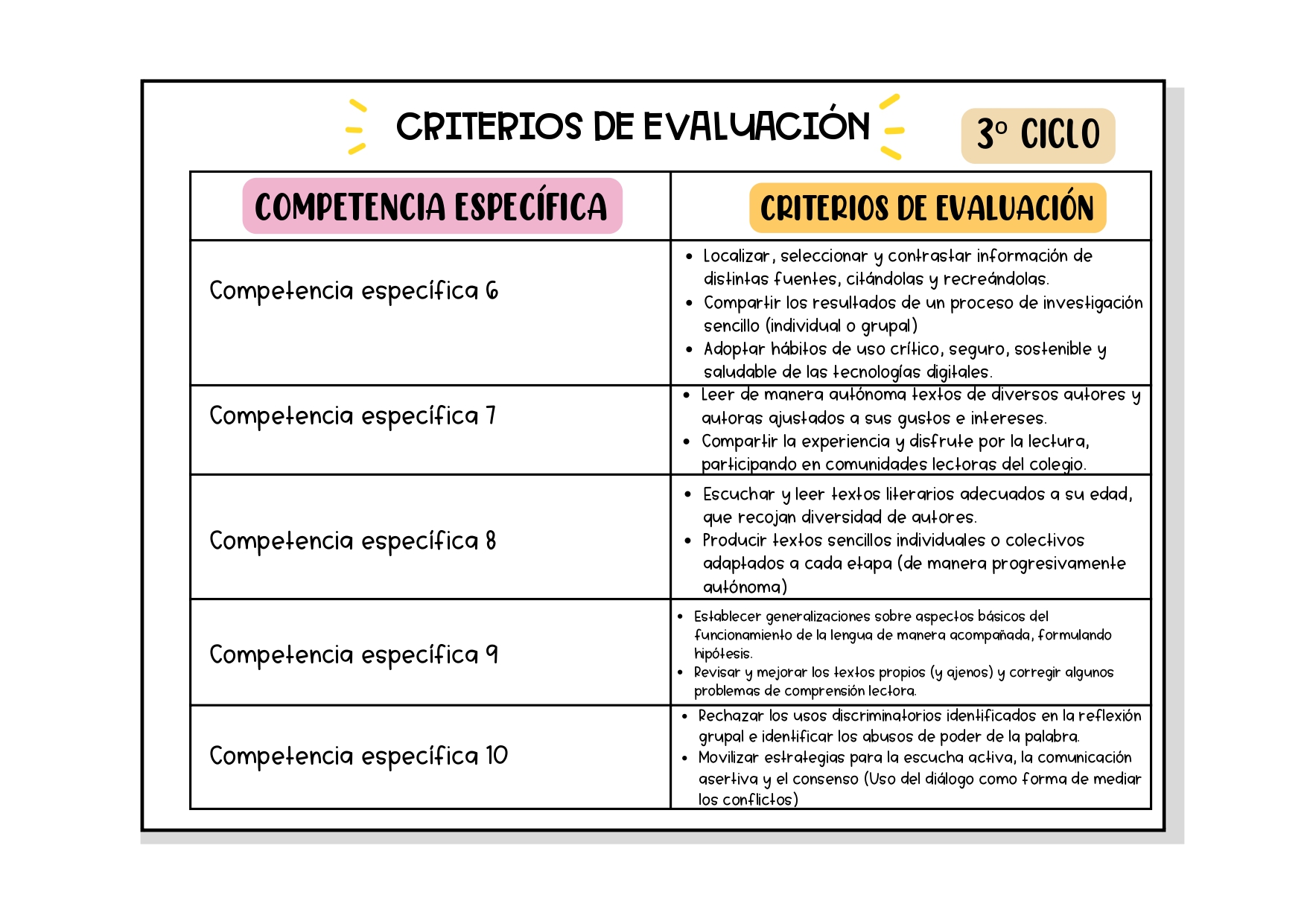 CRITERIOS DE EVALUACIÓN

3º CICLO

| COMPETENCIA ESPECÍFICA | CRITERIOS DE EVALUACIÓN |
|---|---|
| Competencia específica 6 | • Localizar, seleccionar y contrastar información de distintas fuentes, citándolas y recreándolas. • Compartir los resultados de un proceso de investigación sencillo (individual o grupal) • Adoptar hábitos de uso crítico, seguro, sostenible y saludable de las tecnologías digitales. |
| Competencia específica 7 | • Leer de manera autónoma textos de diversos autores y autoras ajustados a sus gustos e intereses. • Compartir la experiencia y disfrute por la lectura, participando en comunidades lectoras del colegio. |
| Competencia específica 8 | • Escuchar y leer textos literarios adecuados a su edad, que recojan diversidad de autores. • Producir textos sencillos individuales o colectivos adaptados a cada etapa (de manera progresivamente autónoma) |
| Competencia específica 9 | • Establecer generalizaciones sobre aspectos básicos del funcionamiento de la lengua de manera acompañada, formulando hipótesis. • Revisar y mejorar los textos propios (y ajenos) y corregir algunos problemas de comprensión lectora. |
| Competencia específica 10 | • Rechazar los usos discriminatorios identificados en la reflexión grupal e identificar los abusos de poder de la palabra. • Movilizar estrategias para la escucha activa, la comunicación asertiva y el consenso (Uso del diálogo como forma de mediar los conflictos) |